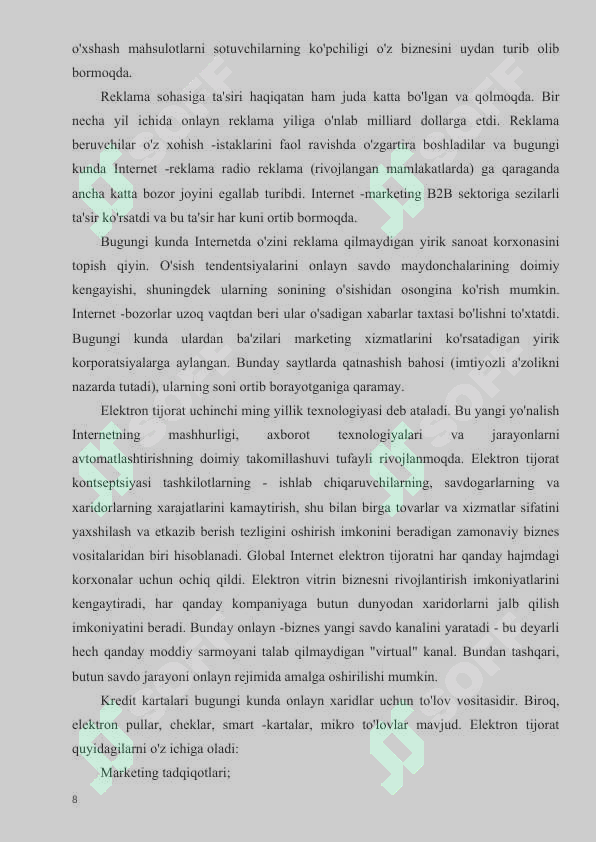 o'xshash mahsulotlarni sotuvchilarning ko'pchiligi o'z biznesini uydan turib olib bormoqda.

Reklama sohasiga ta'siri haqiqatan ham juda katta bo'lgan va qolmoqda. Bir necha yil ichida onlayn reklama yiliga o'nlab milliard dollarga etdi. Reklama beruvchilar o'z xohish -istaklarini faol ravishda o'zgartira boshladilar va bugungi kunda Internet -reklama radio reklama (rivojlangan mamlakatlarda) ga qaraganda ancha katta bozor joyini egallab turibdi. Internet -marketing B2B sektoriga sezilarli ta'sir ko'rsatdi va bu ta'sir har kuni ortib bormoqda.

Bugungi kunda Internetda o'zini reklama qilmaydigan yirik sanoat korxonasini topish qiyin. O'sish tendentsiyalarini onlayn savdo maydonchalarining doimiy kengayishi, shuningdek ularning sonining o'sishidan osongina ko'rish mumkin. Internet -bozorlar uzoq vaqtdan beri ular o'sadigan xabarlar taxtasi bo'lishni to'xtatdi. Bugungi kunda ulardan ba'zilari marketing xizmatlarini ko'rsatadigan yirik korporatsiyalarga aylangan. Bunday saytlarda qatnashish bahosi (imtiyozli a'zolikni nazarda tutadi), ularning soni ortib borayotganiga qaramay.

Elektron tijorat uchinchi ming yillik texnologiyasi deb ataladi. Bu yangi yo'nalish Internetning mashhurligi, axborot texnologiyalari va jarayonlarni avtomatlashtirishning doimiy takomillashuvi tufayli rivojlanmoqda. Elektron tijorat kontseptsiyasi tashkilotlarning - ishlab chiqaruvchilarning, savdogarlarning va xaridorlarning xarajatlarini kamaytirish, shu bilan birga tovarlar va xizmatlar sifatini yaxshilash va etkazib berish tezligini oshirish imkonini beradigan zamonaviy biznes vositalaridan biri hisoblanadi. Global Internet elektron tijoratni har qanday hajmdagi korxonalar uchun ochiq qildi. Elektron vitrin biznesni rivojlantirish imkoniyatlarini kengaytiradi, har qanday kompaniyaga butun dunyodan xaridorlarni jalb qilish imkoniyatini beradi. Bunday onlayn -biznes yangi savdo kanalini yaratadi - bu deyarli hech qanday moddiy sarmoyani talab qilmaydigan "virtual" kanal. Bundan tashqari, butun savdo jarayoni onlayn rejimida amalga oshirilishi mumkin.

Kredit kartalari bugungi kunda onlayn xaridlar uchun to'lov vositasidir. Biroq, elektron pullar, cheklar, smart -kartalar, mikro to'lovlar mavjud. Elektron tijorat quyidagilarni o'z ichiga oladi:

Marketing tadqiqotlari;

8